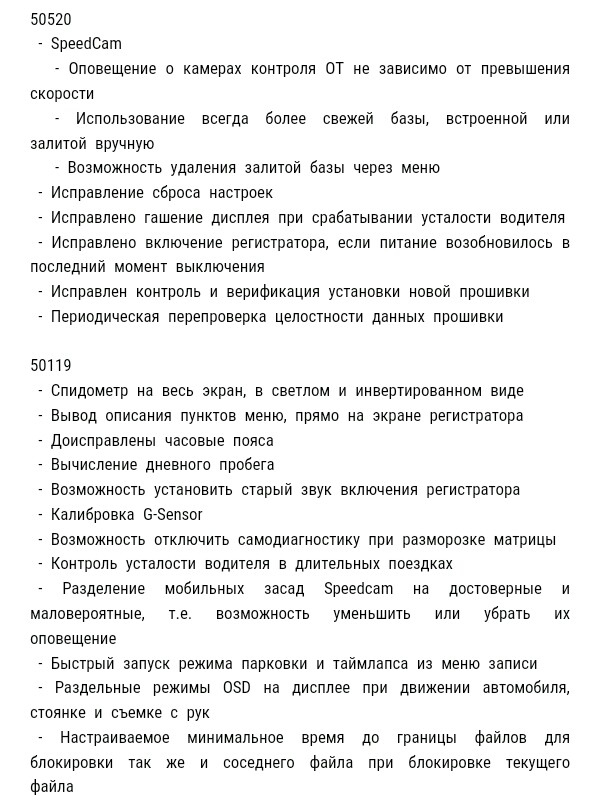 50520
- SpeedCam
- Оповещение о камерах контроля ОТ не зависимо от превышения скорости
- Использование всегда более свежей базы, встроенной или залитой вручную
- Возможность удаления залитой базы через меню
- Исправление сброса настроек
- Исправлено гашение дисплея при срабатывании усталости водителя
- Исправлено включение регистратора, если питание возобновилось в последний момент выключения
- Исправлен контроль и верификация установки новой прошивки
- Периодическая перепроверка целостности данных прошивки

50119
- Спидометр на весь экран, в светлом и инвертированном виде
- Вывод описания пунктов меню, прямо на экране регистратора
- Доисправлены часовые пояса
- Вычисление дневного пробега
- Возможность установить старый звук включения регистратора
- Калибровка G-Sensor
- Возможность отключить самодиагностику при разморозке матрицы
- Контроль усталости водителя в длительных поездках
- Разделение мобильных засад Speedcam на достоверные и маловероятные, т.е. возможность уменьшить или убрать их оповещение
- Быстрый запуск режима парковки и таймлапса из меню записи
- Раздельные режимы OSD на дисплее при движении автомобиля, стоянке и съемке с рук
- Настраиваемое минимальное время до границы файлов для блокировки так же и соседнего файла при блокировке текущего файла